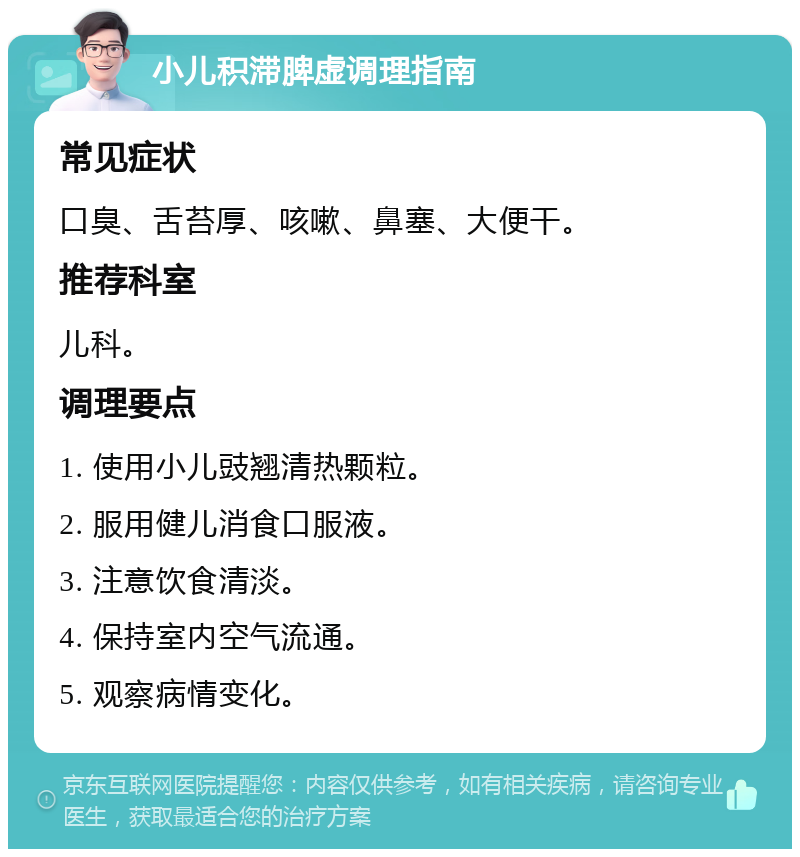 小儿积滞脾虚调理指南

常见症状

口臭、舌苔厚、咳嗽、鼻塞、大便干。

推荐科室

儿科。

调理要点

1. 使用小儿豉翘清热颗粒。

2. 服用健儿消食口服液。

3. 注意饮食清淡。

4. 保持室内空气流通。

5. 观察病情变化。

京东互联网医院提醒您：内容仅供参考，如有相关疾病，请咨询专业医生，获取最适合您的治疗方案